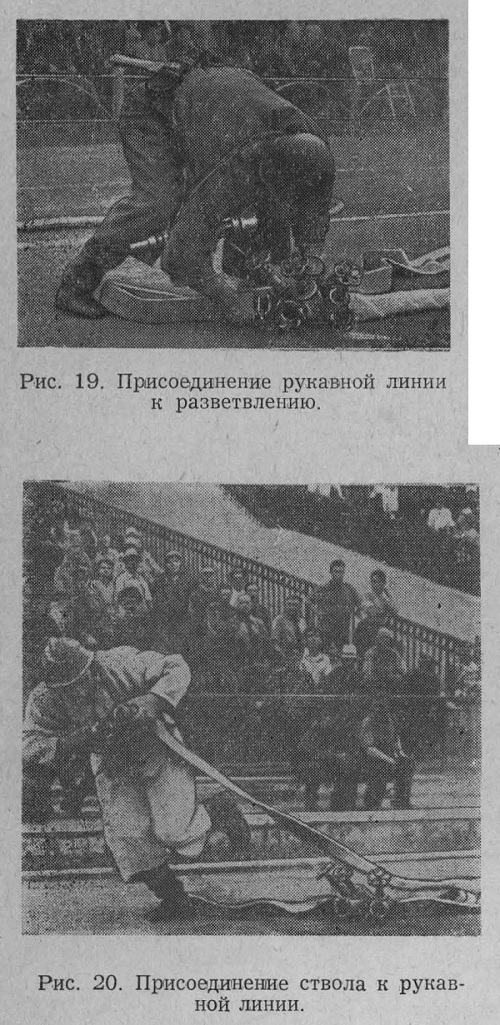 Рис. 19. Присоединение рукавной линии к разветвлению.

Рис. 20. Присоединение ствола к рукавной линии.